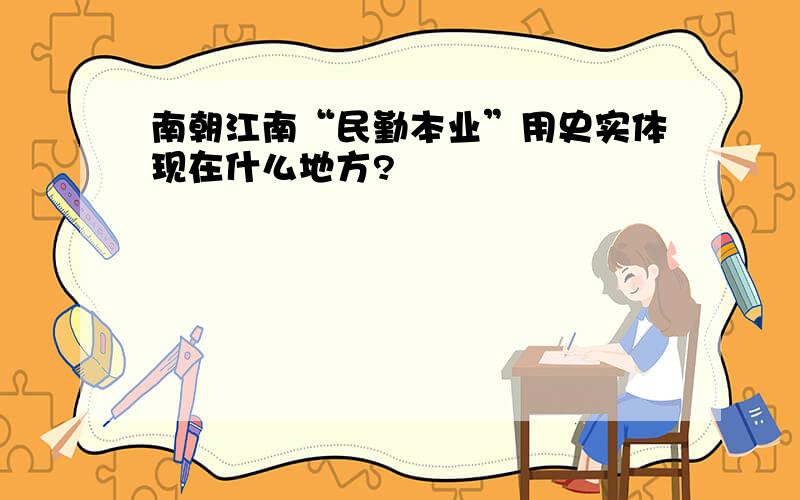 南朝江南“民勤本业”用史实体现在什么地方?